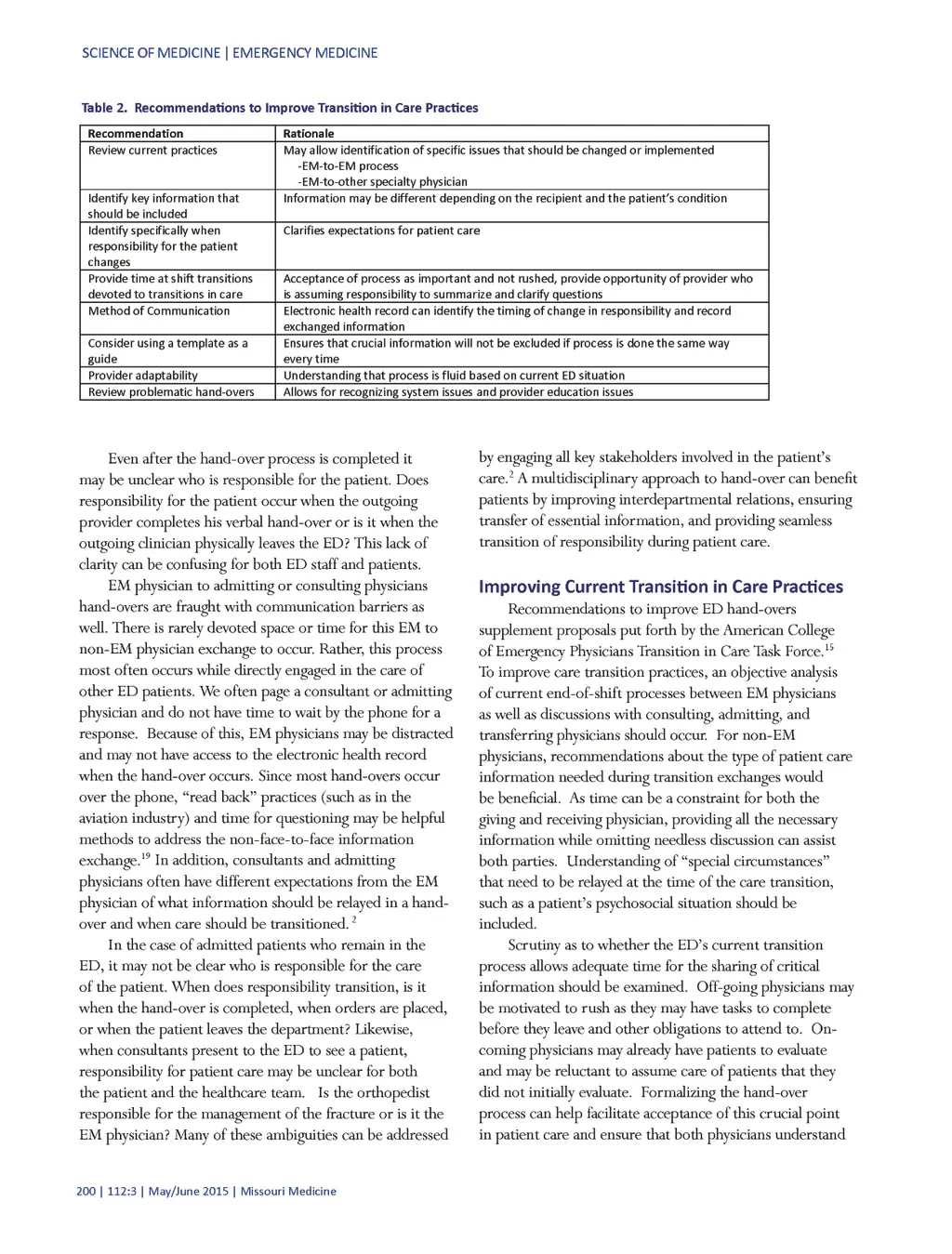 SCIENCE OF MEDICINE | EMERGENCY MEDICINE

Table 2. Recommendations to Improve Transition in Care Practices

| Recommendation | Rationale |
|---|---|
| Review current practices | May allow identification of specific issues that should be changed or implemented -EM-to-EM process -EM-to-other specialty physician |
| Identify key information that should be included | Information may be different depending on the recipient and the patient's condition |
| Identify specifically when responsibility for the patient changes | Clarifies expectations for patient care |
| Provide time at shift transitions devoted to transitions in care | Acceptance of process as important and not rushed, provide opportunity of provider who is assuming responsibility to summarize and clarify questions |
| Method of Communication | Electronic health record can identify the timing of change in responsibility and record exchanged information |
| Consider using a template as a guide | Ensures that crucial information will not be excluded if process is done the same way every time |
| Provider adaptability | Understanding that process is fluid based on current ED situation |
| Review problematic hand-overs | Allows for recognizing system issues and provider education issues |

Even after the hand-over process is completed it may be unclear who is responsible for the patient. Does responsibility for the patient occur when the outgoing provider completes his verbal hand-over or is it when the outgoing clinician physically leaves the ED? This lack of clarity can be confusing for both ED staff and patients.

EM physician to admitting or consulting physicians hand-overs are fraught with communication barriers as well. There is rarely devoted space or time for this EM to non-EM physician exchange to occur. Rather, this process most often occurs while directly engaged in the care of other ED patients. We often page a consultant or admitting physician and do not have time to wait by the phone for a response. Because of this, EM physicians may be distracted and may not have access to the electronic health record when the hand-over occurs. Since most hand-overs occur over the phone, "read back" practices (such as in the aviation industry) and time for questioning may be helpful methods to address the non-face-to-face information exchange.$^{19}$ In addition, consultants and admitting physicians often have different expectations from the EM physician of what information should be relayed in a hand-over and when care should be transitioned.$^{2}$

In the case of admitted patients who remain in the ED, it may not be clear who is responsible for the care of the patient. When does responsibility transition, is it when the hand-over is completed, when orders are placed, or when the patient leaves the department? Likewise, when consultants present to the ED to see a patient, responsibility for patient care may be unclear for both the patient and the healthcare team. Is the orthopedist responsible for the management of the fracture or is it the EM physician? Many of these ambiguities can be addressed by engaging all key stakeholders involved in the patient's care.$^{2}$ A multidisciplinary approach to hand-over can benefit patients by improving interdepartmental relations, ensuring transfer of essential information, and providing seamless transition of responsibility during patient care.

Improving Current Transition in Care Practices

Recommendations to improve ED hand-overs supplement proposals put forth by the American College of Emergency Physicians Transition in Care Task Force.$^{15}$ To improve care transition practices, an objective analysis of current end-of-shift processes between EM physicians as well as discussions with consulting, admitting, and transferring physicians should occur. For non-EM physicians, recommendations about the type of patient care information needed during transition exchanges would be beneficial. As time can be a constraint for both the giving and receiving physician, providing all the necessary information while omitting needless discussion can assist both parties. Understanding of "special circumstances" that need to be relayed at the time of the care transition, such as a patient's psychosocial situation should be included.

Scrutiny as to whether the ED's current transition process allows adequate time for the sharing of critical information should be examined. Off-going physicians may be motivated to rush as they may have tasks to complete before they leave and other obligations to attend to. On-coming physicians may already have patients to evaluate and may be reluctant to assume care of patients that they did not initially evaluate. Formalizing the hand-over process can help facilitate acceptance of this crucial point in patient care and ensure that both physicians understand

200 | 112:3 | May/June 2015 | Missouri Medicine